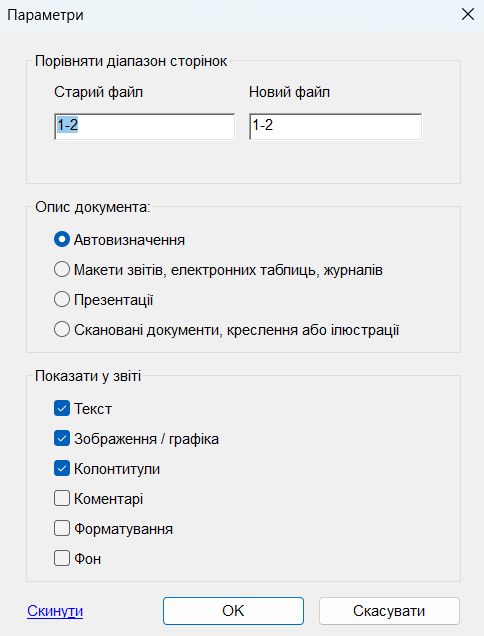 Параметри

Порівняти діапазон сторінок

Старий файл

1-2

Новий файл

1-2

Опис документа:

Автовизначення

Макети звітів, електронних таблиць, журналів

Презентації

Скановані документи, креслення або ілюстрації

Показати у звіті

Текст

Зображення / графіка

Колонтитули

Коментарі

Форматування

Фон

Скинути

OK

Скасувати